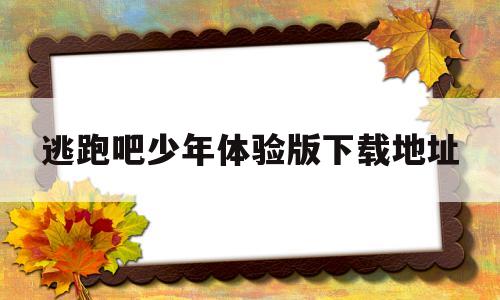 逃跑吧少年体验版下载地址